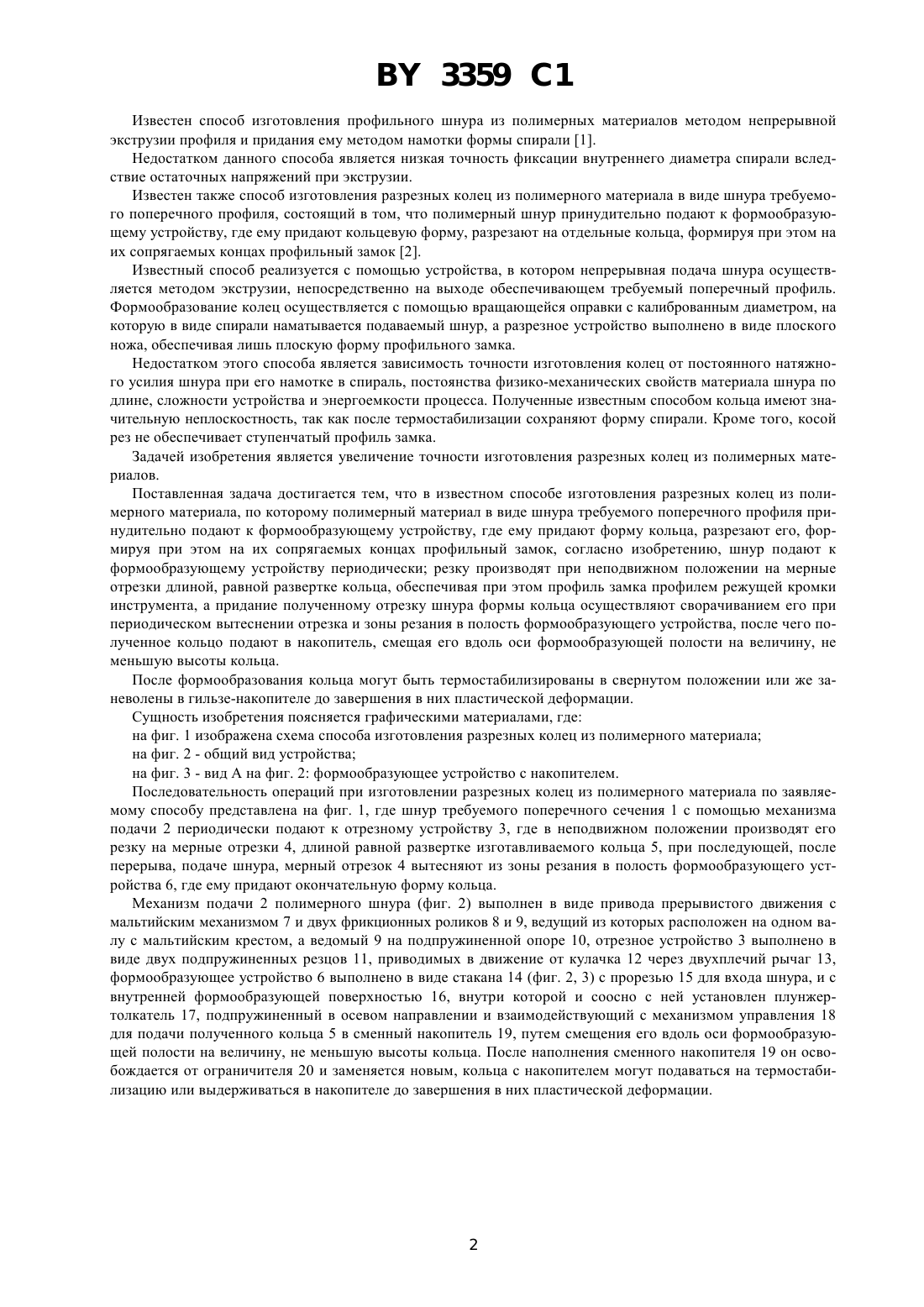 BY 3359 C1

Известен способ изготовления профильного шнура из полимерных материалов методом непрерывной экструзии профиля и придания ему методом намотки формы спирали [1].

Недостатком данного способа является низкая точность фиксации внутреннего диаметра спирали вследствие остаточных напряжений при экструзии.

Известен также способ изготовления разрезных колец из полимерного материала в виде шнура требуемого поперечного профиля, состоящий в том, что полимерный шнур принудительно подают к формообразующему устройству, где ему придают кольцевую форму, разрезают на отдельные кольца, формируя при этом на их сопрягаемых концах профильный замок [2].

Известный способ реализуется с помощью устройства, в котором непрерывная подача шнура осуществляется методом экструзии, непосредственно на выходе обеспечивающем требуемый поперечный профиль. Формообразование колец осуществляется с помощью вращающейся оправки с калиброванным диаметром, на которую в виде спирали наматывается подаваемый шнур, а разрезное устройство выполнено в виде плоского ножа, обеспечивая лишь плоскую форму профильного замка.

Недостатком этого способа является зависимость точности изготовления колец от постоянного натяжного усилия шнура при его намотке в спираль, постоянства физико-механических свойств материала шнура по длине, сложности устройства и энергоемкости процесса. Полученные известным способом кольца имеют значительную неплоскостность, так как после термостабилизации сохраняют форму спирали. Кроме того, косой рез не обеспечивает ступенчатый профиль замка.

Задачей изобретения является увеличение точности изготовления разрезных колец из полимерных материалов.

Поставленная задача достигается тем, что в известном способе изготовления разрезных колец из полимерного материала, по которому полимерный материал в виде шнура требуемого поперечного профиля принудительно подают к формообразующему устройству, где ему придают форму кольца, разрезают его, формируя при этом на их сопрягаемых концах профильный замок, согласно изобретению, шнур подают к формообразующему устройству периодически; резку производят при неподвижном положении на мерные отрезки длиной, равной развертке кольца, обеспечивая при этом профиль замка профилем режущей кромки инструмента, а придание полученному отрезку шнура формы кольца осуществляют сворачиванием его при периодическом вытеснении отрезка и зоны резания в полость формообразующего устройства, после чего полученное кольцо подают в накопитель, смещая его вдоль оси формообразующей полости на величину, не меньшую высоты кольца.

После формообразования кольца могут быть термостабилизированы в свернутом положении или же заневолены в гильзе-накопителе до завершения в них пластической деформации.

Сущность изобретения поясняется графическими материалами, где:

на фиг. 1 изображена схема способа изготовления разрезных колец из полимерного материала;

на фиг. 2 - общий вид устройства;

на фиг. 3 - вид А на фиг. 2: формообразующее устройство с накопителем.

Последовательность операций при изготовлении разрезных колец из полимерного материала по заявляемому способу представлена на фиг. 1, где шнур требуемого поперечного сечения 1 с помощью механизма подачи 2 периодически подают к отрезному устройству 3, где в неподвижном положении производят его резку на мерные отрезки 4, длиной равной развертке изготавливаемого кольца 5, при последующей, после перерыва, подаче шнура, мерный отрезок 4 вытесняют из зоны резания в полость формообразующего устройства 6, где ему придают окончательную форму кольца.

Механизм подачи 2 полимерного шнура (фиг. 2) выполнен в виде привода прерывистого движения с мальтийским механизмом 7 и двух фрикционных роликов 8 и 9, ведущий из которых расположен на одном валу с мальтийским крестом, а ведомый 9 на подпружиненной опоре 10, отрезное устройство 3 выполнено в виде двух подпружиненных резцов 11, приводимых в движение от кулачка 12 через двухплечий рычаг 13, формообразующее устройство 6 выполнено в виде стакана 14 (фиг. 2, 3) с прорезью 15 для входа шнура, и с внутренней формообразующей поверхностью 16, внутри которой и соосно с ней установлен плунжер-толкатель 17, подпружиненный в осевом направлении и взаимодействующий с механизмом управления 18 для подачи полученного кольца 5 в сменный накопитель 19, путем смещения его вдоль оси формообразующей полости на величину, не меньшую высоты кольца. После наполнения сменного накопителя 19 он освобождается от ограничителя 20 и заменяется новым, кольца с накопителем могут подаваться на термостабилизацию или выдерживаться в накопителе до завершения в них пластической деформации.

2